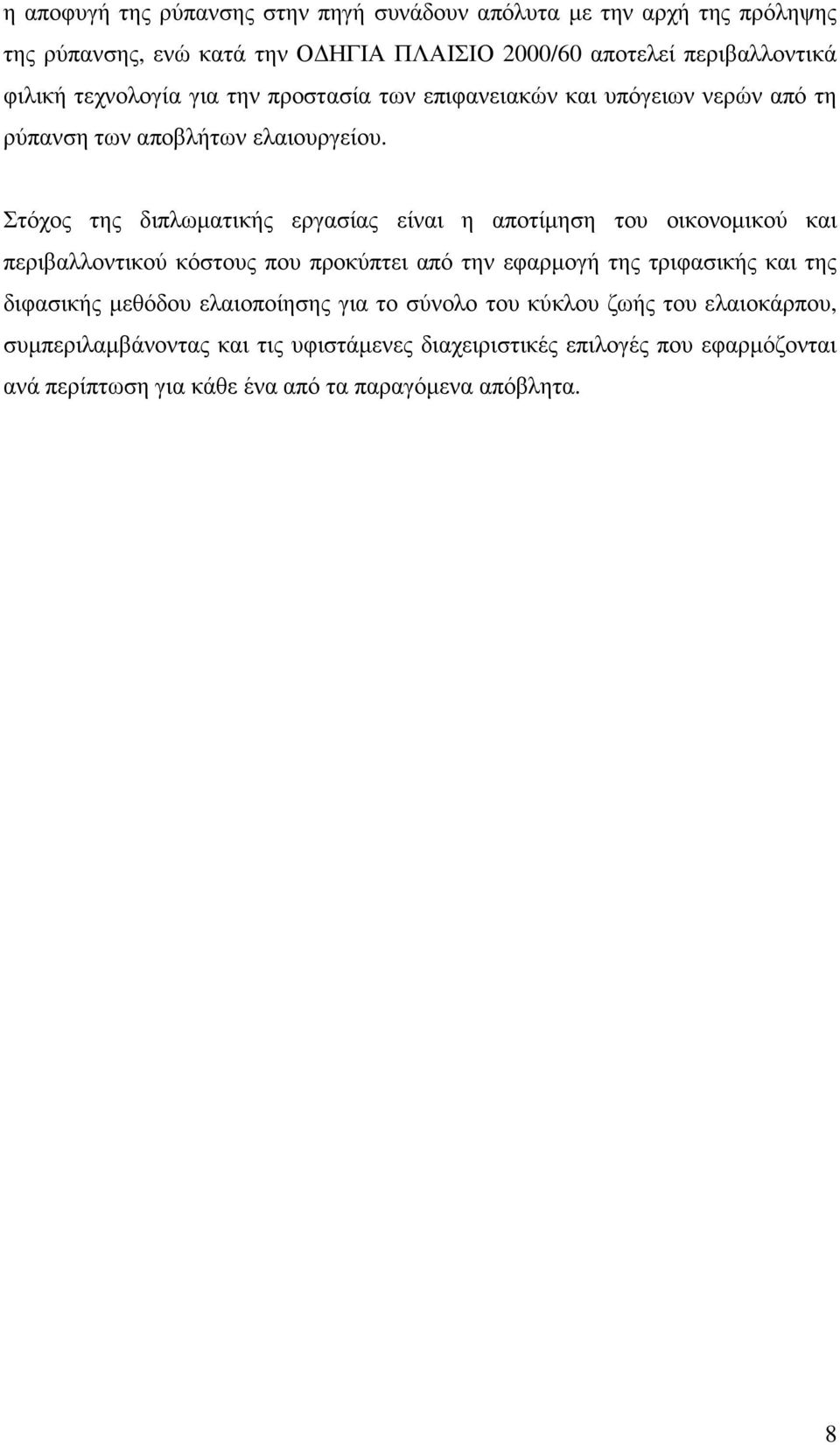 η αποφυγή της ρύπανσης στην πηγή συνάδουν απόλυτα µε την αρχή της πρόληψης της ρύπανσης, ενώ κατά την Ο∆ΗΓΙΑ ΠΛΑΙΣΙΟ 2000/60 αποτελεί περιβαλλοντικά φιλική τεχνολογία για την προστασία των επιφανειακών και υπόγειων νερών από τη ρύπανση των αποβλήτων ελαιουργείου.

Στόχος της διπλωµατικής εργασίας είναι η αποτίµηση του οικονοµικού και περιβαλλοντικού κόστους που προκύπτει από την εφαρµογή της τριφασικής και της διφασικής µεθόδου ελαιοποίησης για το σύνολο του κύκλου ζωής του ελαιοκάρπου, συµπεριλαµβάνοντας και τις υφιστάµενες διαχειριστικές επιλογές που εφαρµόζονται ανά περίπτωση για κάθε ένα από τα παραγόµενα απόβλητα.

8